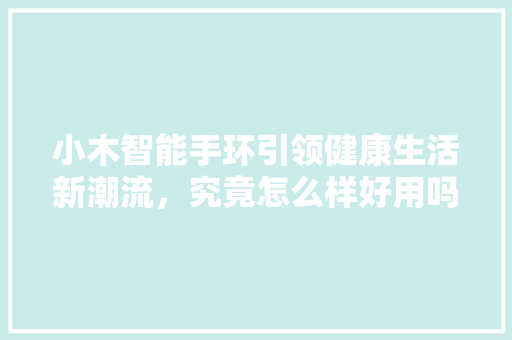 小木智能手环引领健康生活新潮流，究竟怎么样好用吗